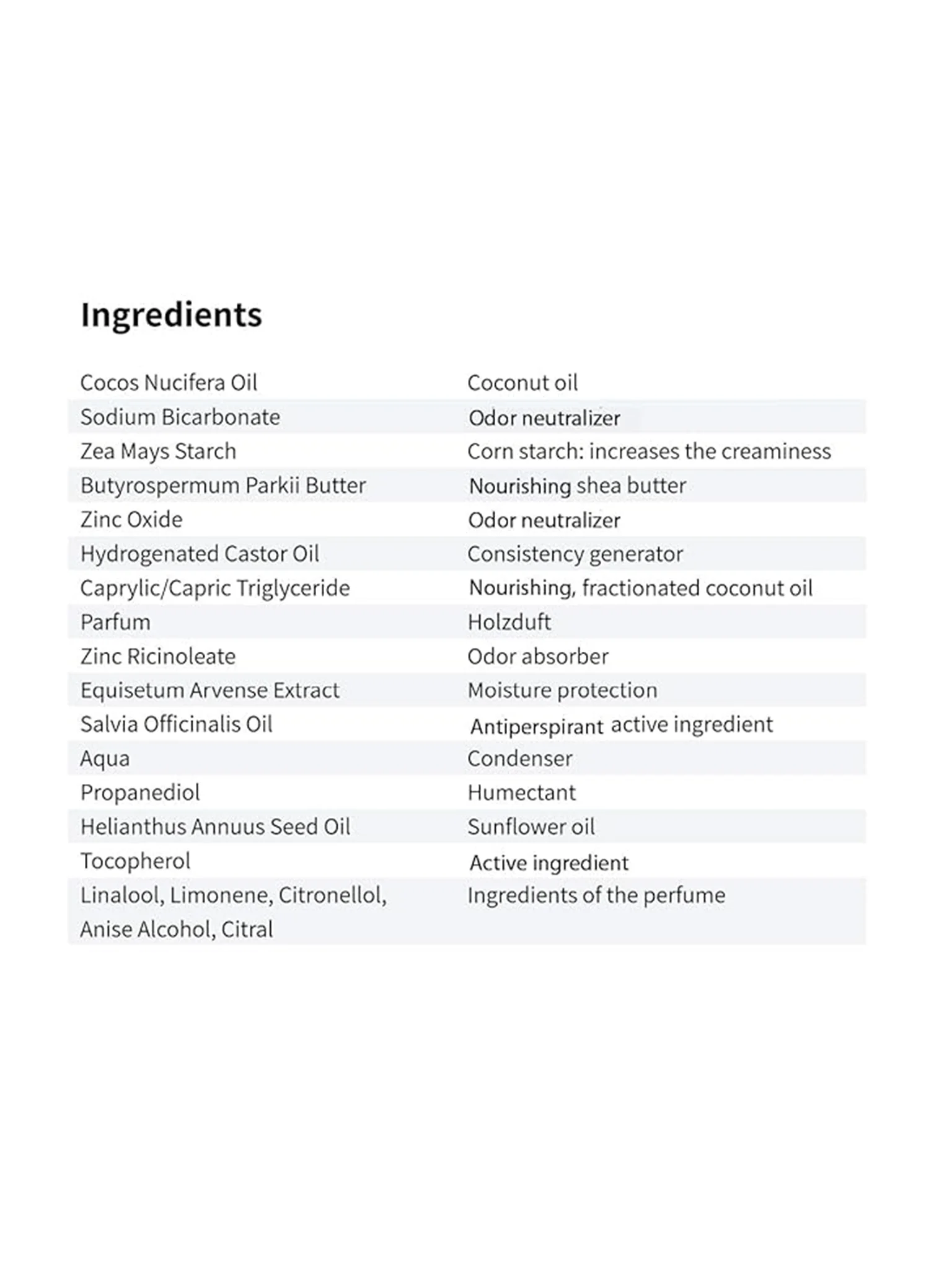 Ingredients

| | |
|---|---|
| Cocos Nucifera Oil | Coconut oil |
| Sodium Bicarbonate | Odor neutralizer |
| Zea Mays Starch | Corn starch: increases the creaminess |
| Butyrospermum Parkii Butter | Nourishing shea butter |
| Zinc Oxide | Odor neutralizer |
| Hydrogenated Castor Oil | Consistency generator |
| Caprylic/Capric Triglyceride | Nourishing, fractionated coconut oil |
| Parfum | Holzduft |
| Zinc Ricinoleate | Odor absorber |
| Equisetum Arvense Extract | Moisture protection |
| Salvia Officinalis Oil | Antiperspirant active ingredient |
| Aqua | Condenser |
| Propanediol | Humectant |
| Helianthus Annuus Seed Oil | Sunflower oil |
| Tocopherol | Active ingredient |
| Linalool, Limonene, Citronellol, Anise Alcohol, Citral | Ingredients of the perfume |